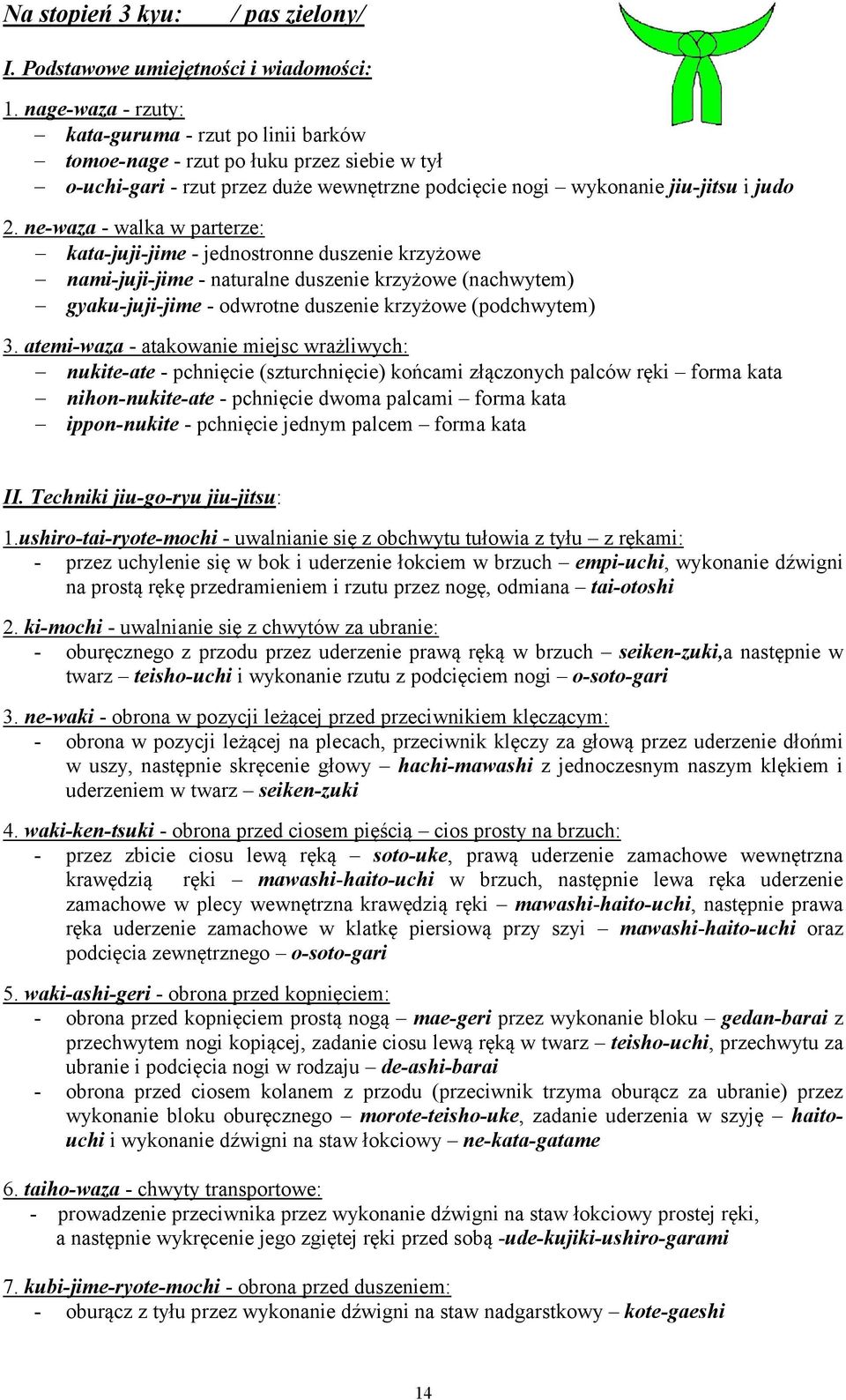 Na stopień 3 kyu: / pas zielony/

I. Podstawowe umiejętności i wiadomości:

1. nage-waza - rzuty:
– kata-guruma - rzut po linii barków
– tomoe-nage - rzut po łuku przez siebie w tył
– o-uchi-gari - rzut przez duże wewnętrzne podcięcie nogi – wykonanie jiu-jitsu i judo

2. ne-waza - walka w parterze:
– kata-juji-jime - jednostronne duszenie krzyżowe
– nami-juji-jime - naturalne duszenie krzyżowe (nachwytem)
– gyaku-juji-jime - odwrotne duszenie krzyżowe (podchwytem)

3. atemi-waza - atakowanie miejsc wrażliwych:
– nukite-ate - pchnięcie (szturchnięcie) końcami złączonych palców ręki – forma kata
– nihon-nukite-ate - pchnięcie dwoma palcami – forma kata
– ippon-nukite - pchnięcie jednym palcem – forma kata

II. Techniki jiu-go-ryu jiu-jitsu:

1.ushiro-tai-ryote-mochi - uwalnianie się z obchwytu tułowia z tyłu – z rękami:
- przez uchylenie się w bok i uderzenie łokciem w brzuch – empi-uchi, wykonanie dźwigni na prostą rękę przedramieniem i rzutu przez nogę, odmiana – tai-otoshi

2. ki-mochi - uwalnianie się z chwytów za ubranie:
- oburęcznego z przodu przez uderzenie prawą ręką w brzuch – seiken-zuki,a następnie w twarz – teisho-uchi i wykonanie rzutu z podcięciem nogi – o-soto-gari

3. ne-waki - obrona w pozycji leżącej przed przeciwnikiem klęczącym:
- obrona w pozycji leżącej na plecach, przeciwnik klęczy za głową przez uderzenie dłońmi w uszy, następnie skręcenie głowy – hachi-mawashi z jednoczesnym naszym klękiem i uderzeniem w twarz – seiken-zuki

4. waki-ken-tsuki - obrona przed ciosem pięścią – cios prosty na brzuch:
- przez zbicie ciosu lewą ręką – soto-uke, prawą uderzenie zamachowe wewnętrzna krawędzią ręki – mawashi-haito-uchi w brzuch, następnie lewa ręka uderzenie zamachowe w plecy wewnętrzna krawędzią ręki – mawashi-haito-uchi, następnie prawa ręka uderzenie zamachowe w klatkę piersiową przy szyi – mawashi-haito-uchi oraz podcięcia zewnętrznego – o-soto-gari

5. waki-ashi-geri - obrona przed kopnięciem:
- obrona przed kopnięciem prostą nogą – mae-geri przez wykonanie bloku – gedan-barai z przechwytem nogi kopiącej, zadanie ciosu lewą ręką w twarz – teisho-uchi, przechwytu za ubranie i podcięcia nogi w rodzaju – de-ashi-barai
- obrona przed ciosem kolanem z przodu (przeciwnik trzyma oburącz za ubranie) przez wykonanie bloku oburęcznego – morote-teisho-uke, zadanie uderzenia w szyję – haito-uchi i wykonanie dźwigni na staw łokciowy – ne-kata-gatame

6. taiho-waza - chwyty transportowe:
- prowadzenie przeciwnika przez wykonanie dźwigni na staw łokciowy prostej ręki, a następnie wykręcenie jego zgiętej ręki przed sobą -ude-kujiki-ushiro-garami

7. kubi-jime-ryote-mochi - obrona przed duszeniem:
- oburącz z tyłu przez wykonanie dźwigni na staw nadgarstkowy – kote-gaeshi

14